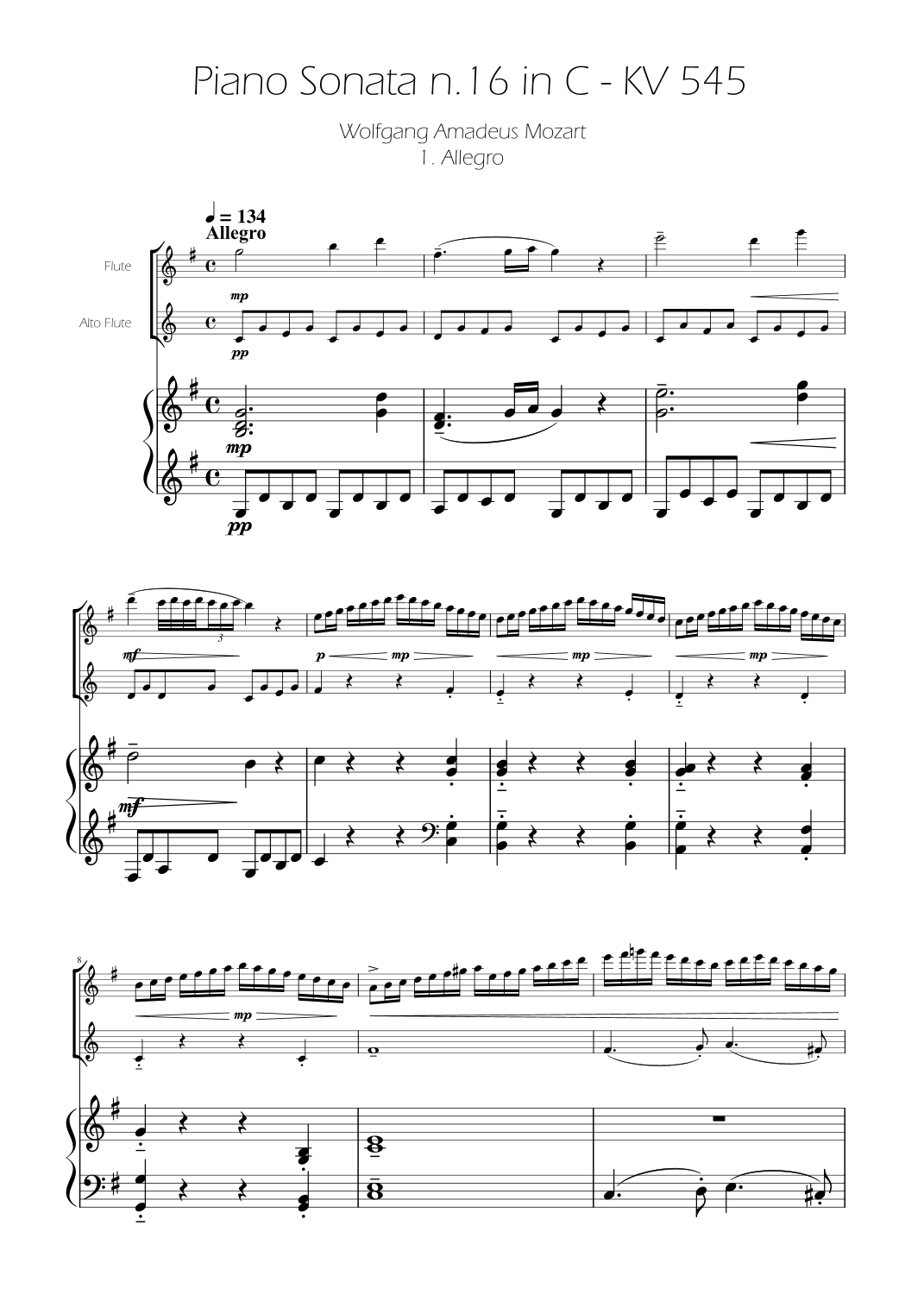 Piano Sonata n.16 in C - KV 545

Wolfgang Amadeus Mozart
1. Allegro

♩ = 134
Allegro

Flute

Alto Flute

mp
pp
mp
pp

3
mf
p
mp
mp
mp
mf

8
mp